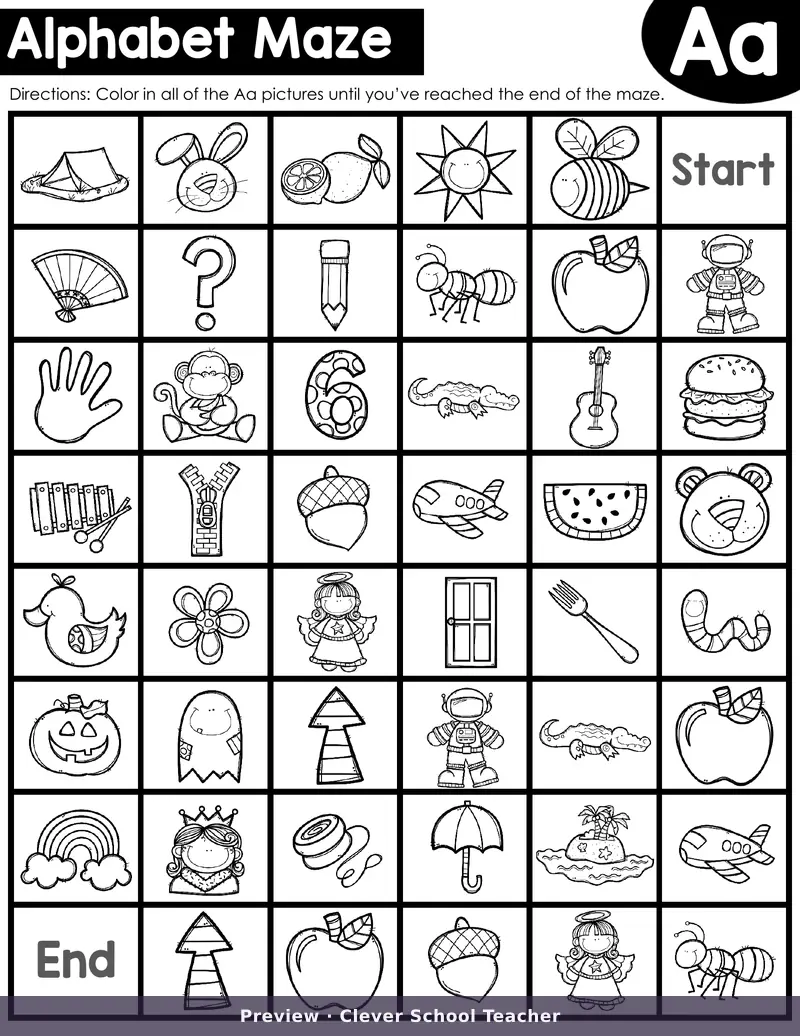 Alphabet Maze

Aa

Directions: Color in all of the Aa pictures until you've reached the end of the maze.

Start

End

Preview · Clever School Teacher